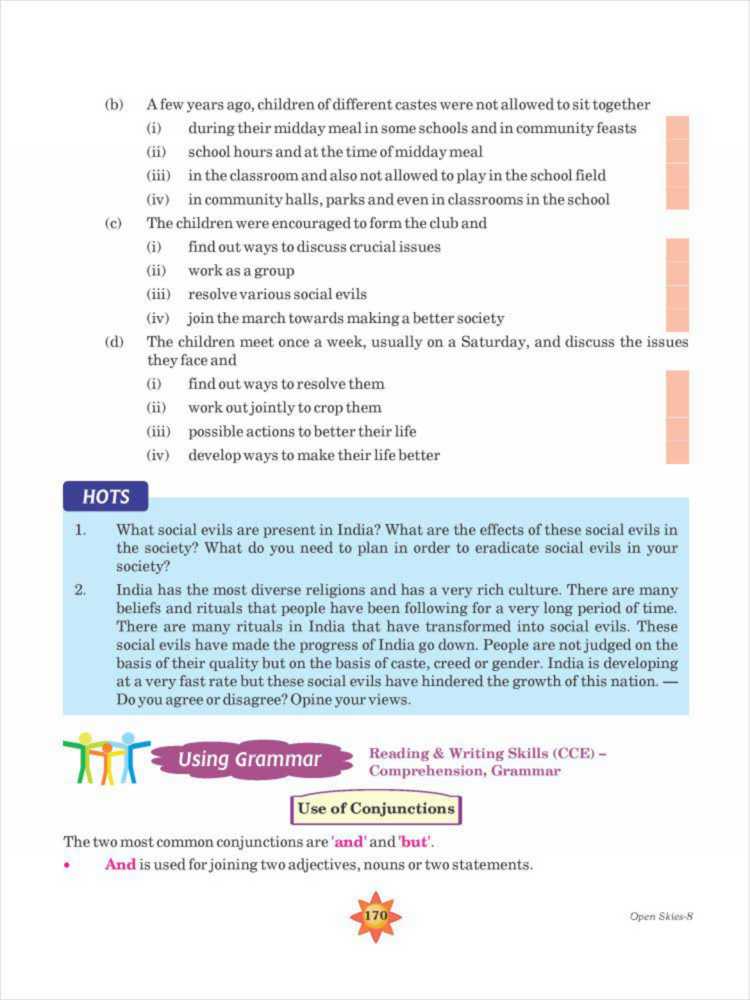 (b) A few years ago, children of different castes were not allowed to sit together

(i) during their midday meal in some schools and in community feasts

(ii) school hours and at the time of midday meal

(iii) in the classroom and also not allowed to play in the school field

(iv) in community halls, parks and even in classrooms in the school

(c) The children were encouraged to form the club and

(i) find out ways to discuss crucial issues

(ii) work as a group

(iii) resolve various social evils

(iv) join the march towards making a better society

(d) The children meet once a week, usually on a Saturday, and discuss the issues they face and

(i) find out ways to resolve them

(ii) work out jointly to crop them

(iii) possible actions to better their life

(iv) develop ways to make their life better

HOTS

1. What social evils are present in India? What are the effects of these social evils in the society? What do you need to plan in order to eradicate social evils in your society?

2. India has the most diverse religions and has a very rich culture. There are many beliefs and rituals that people have been following for a very long period of time. There are many rituals in India that have transformed into social evils. These social evils have made the progress of India go down. People are not judged on the basis of their quality but on the basis of caste, creed or gender. India is developing at a very fast rate but these social evils have hindered the growth of this nation. — Do you agree or disagree? Opine your views.

Using Grammar

Reading & Writing Skills (CCE) – Comprehension, Grammar

Use of Conjunctions

The two most common conjunctions are 'and' and 'but'.

• And is used for joining two adjectives, nouns or two statements.

170

Open Skies-8